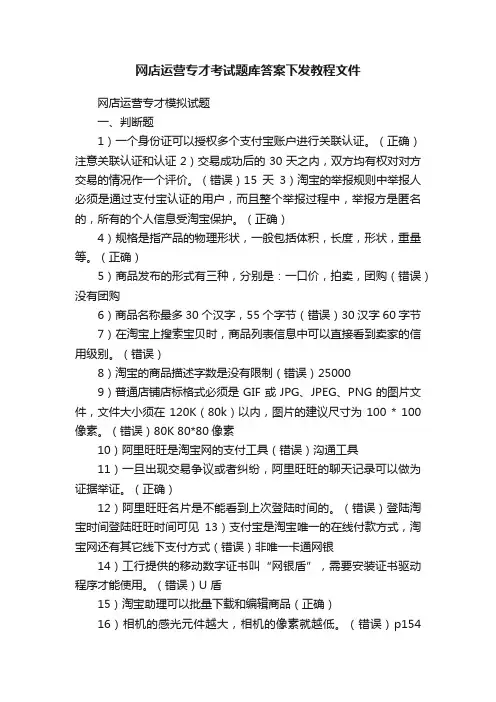 网店运营专才考试题库答案下发教程文件

网店运营专才模拟试题

一、判断题

1）一个身份证可以授权多个支付宝账户进行关联认证。（正确）注意关联认证和认证 2）交易成功后的 30 天之内，双方均有权对对方交易的情况作一个评价。（错误）15 天 3）淘宝的举报规则中举报人必须是通过支付宝认证的用户，而且整个举报过程中，举报方是匿名的，所有的个人信息受淘宝保护。（正确）

4）规格是指产品的物理形状，一般包括体积，长度，形状，重量等。（正确）

5）商品发布的形式有三种，分别是：一口价，拍卖，团购（错误）没有团购

6）商品名称最多 30 个汉字，55 个字节（错误）30 汉字 60 字节

7）在淘宝上搜索宝贝时，商品列表信息中可以直接看到卖家的信用级别。（错误）

8）淘宝的商品描述字数是没有限制（错误）25000

9）普通店铺店标格式必须是 GIF 或 JPG、JPEG、PNG 的图片文件，文件大小须在 120K（80k）以内，图片的建议尺寸为 100 * 100 像素。（错误）80K 80*80 像素

10）阿里旺旺是淘宝网的支付工具（错误）沟通工具

11）一旦出现交易争议或者纠纷，阿里旺旺的聊天记录可以做为证据举证。（正确）

12）阿里旺旺名片是不能看到上次登陆时间的。（错误）登陆淘宝时间登陆旺旺时间可见 13）支付宝是淘宝唯一的在线付款方式，淘宝网还有其它线下支付方式（错误）非唯一卡通网银

14）工行提供的移动数字证书叫“网银盾”，需要安装证书驱动程序才能使用。（错误）U 盾

15）淘宝助理可以批量下载和编辑商品（正确）

16）相机的感光元件越大，相机的像素就越低。（错误）p154